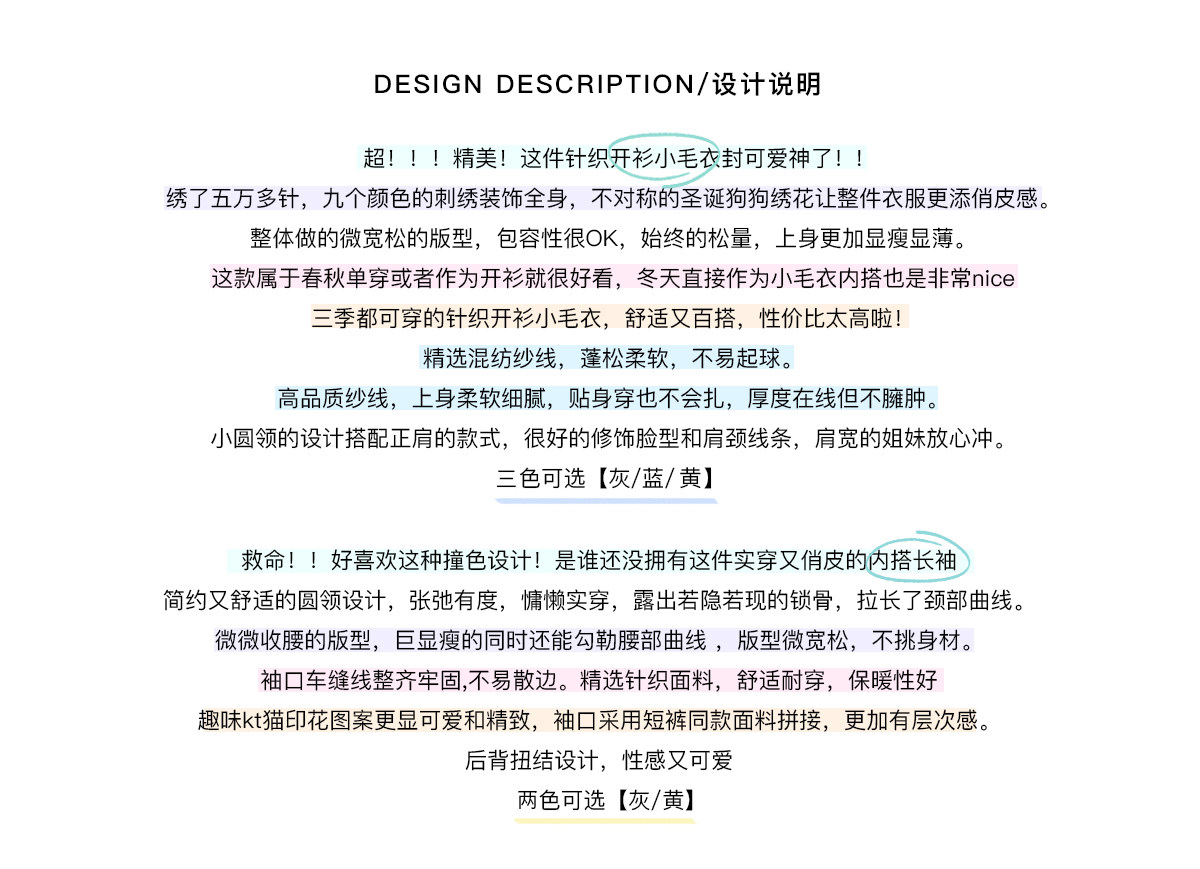 DESIGN DESCRIPTION/设计说明

超！！！精美！这件针织开衫小毛衣封可爱神了！！
绣了五万多针，九个颜色的刺绣装饰全身，不对称的圣诞狗狗绣花让整件衣服更添俏皮感。
整体做的微宽松的版型，包容性很OK，始终的松量，上身更加显瘦显薄。
这款属于春秋单穿或者作为开衫就很好看，冬天直接作为小毛衣内搭也是非常nice
三季都可穿的针织开衫小毛衣，舒适又百搭，性价比太高啦！
精选混纺纱线，蓬松柔软，不易起球。
高品质纱线，上身柔软细腻，贴身穿也不会扎，厚度在线但不臃肿。
小圆领的设计搭配正肩的款式，很好的修饰脸型和肩颈线条，肩宽的姐妹放心冲。
三色可选【灰/蓝/黄】

救命！！好喜欢这种撞色设计！是谁还没拥有这件实穿又俏皮的内搭长袖
简约又舒适的圆领设计，张弛有度，慵懒实穿，露出若隐若现的锁骨，拉长了颈部曲线。
微微收腰的版型，巨显瘦的同时还能勾勒腰部曲线，版型微宽松，不挑身材。
袖口车缝线整齐牢固,不易散边。精选针织面料，舒适耐穿，保暖性好
趣味kt猫印花图案更显可爱和精致，袖口采用短裤同款面料拼接，更加有层次感。
后背扭结设计，性感又可爱
两色可选【灰/黄】